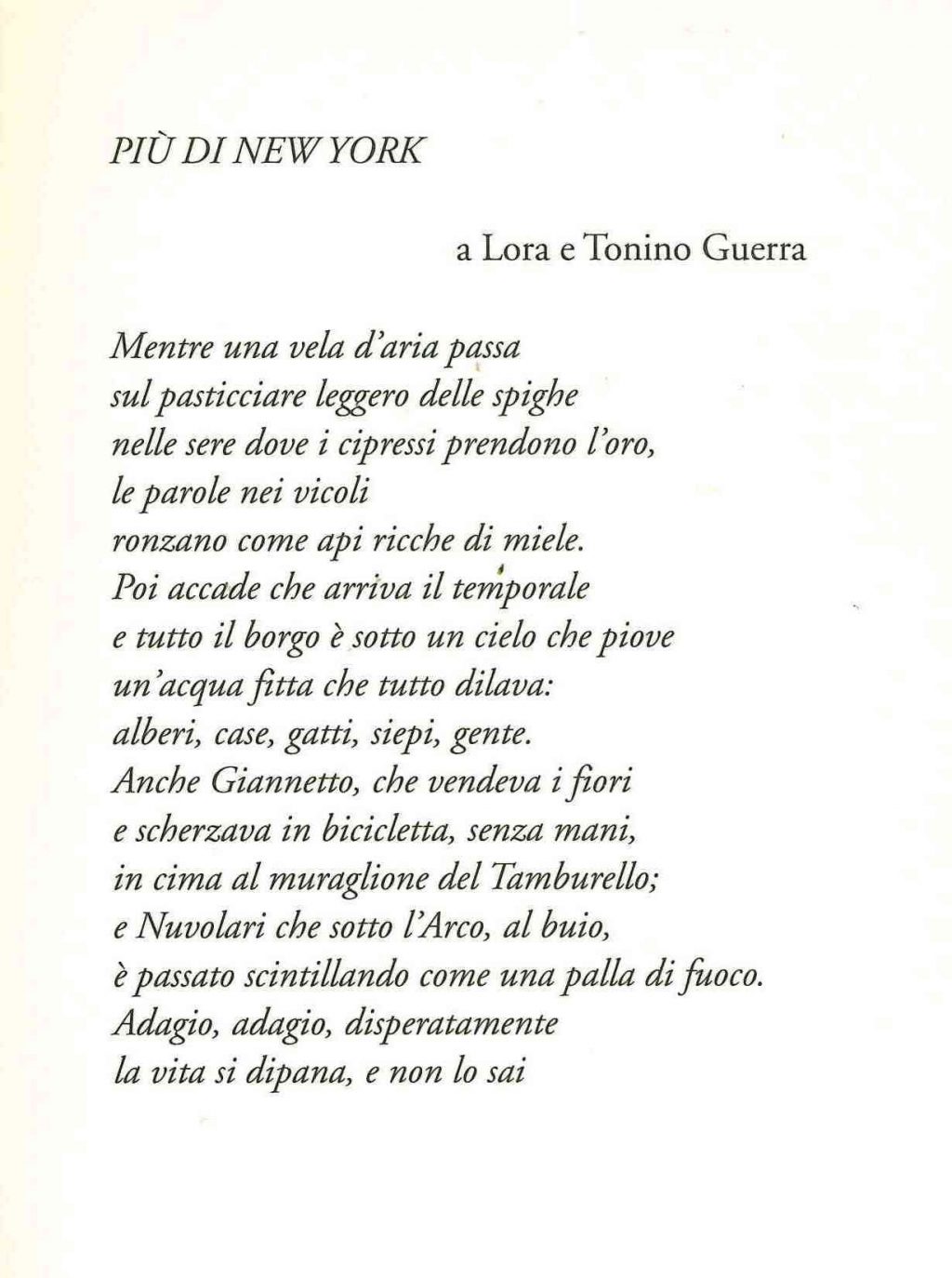 PIÙ DI NEW YORK

a Lora e Tonino Guerra

Mentre una vela d'aria passa
sul pasticciare leggero delle spighe
nelle sere dove i cipressi prendono l'oro,
le parole nei vicoli
ronzano come api ricche di miele.
Poi accade che arriva il temporale
e tutto il borgo è sotto un cielo che piove
un'acqua fitta che tutto dilava:
alberi, case, gatti, siepi, gente.
Anche Giannetto, che vendeva i fiori
e scherzava in bicicletta, senza mani,
in cima al muraglione del Tamburello;
e Nuvolari che sotto l'Arco, al buio,
è passato scintillando come una palla di fuoco.
Adagio, adagio, disperatamente
la vita si dipana, e non lo sai